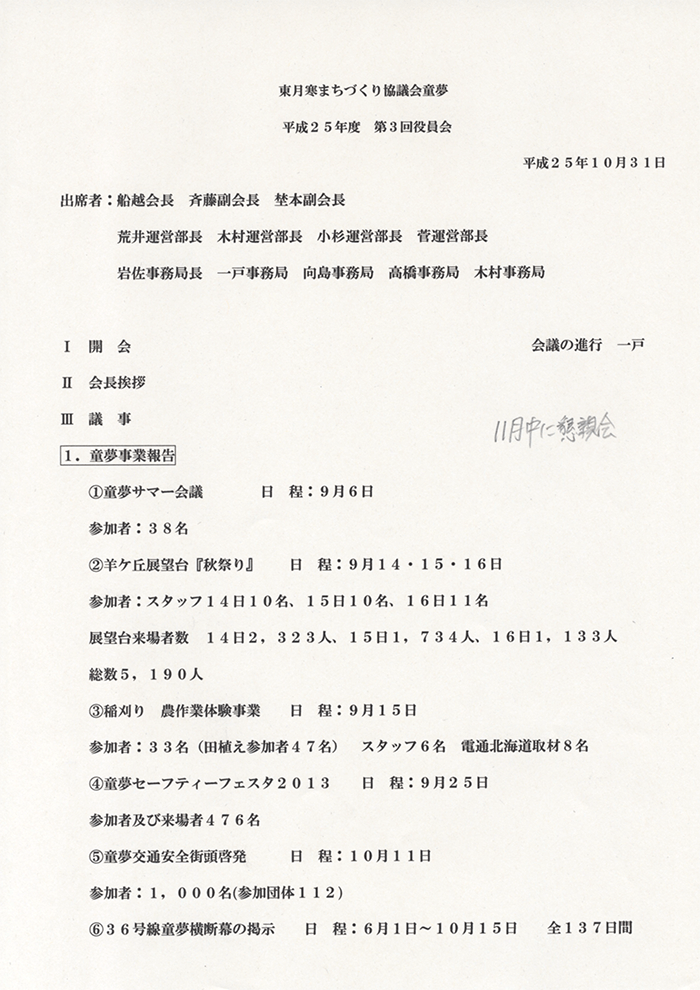 東月寒まちづくり協議会童夢

平成２５年度　第３回役員会

平成２５年１０月３１日

出席者：船越会長　斉藤副会長　埜本副会長

荒井運営部長　木村運営部長　小杉運営部長　菅運営部長

岩佐事務局長　一戸事務局　向島事務局　高橋事務局　木村事務局

Ⅰ　開　会　　会議の進行　一戸

Ⅱ　会長挨拶

Ⅲ　議　事

11月中に懇親会

１．童夢事業報告

①童夢サマー会議　　日　程：９月６日

参加者：３８名

②羊ケ丘展望台『秋祭り』　　日　程：９月１４・１５・１６日

参加者：スタッフ１４日１０名、１５日１０名、１６日１１名

展望台来場者数　１４日２，３２３人、１５日１，７３４人、１６日１，１３３人

総数５，１９０人

③稲刈り　農作業体験事業　　日　程：９月１５日

参加者：３３名（田植え参加者４７名）　スタッフ６名　電通北海道取材８名

④童夢セーフティーフェスタ２０１３　　日　程：９月２５日

参加者及び来場者４７６名

⑤童夢交通安全街頭啓発　　日　程：１０月１１日

参加者：１，０００名(参加団体１１２)

⑥３６号線童夢横断幕の掲示　　日　程：６月１日～１０月１５日　　全１３７日間